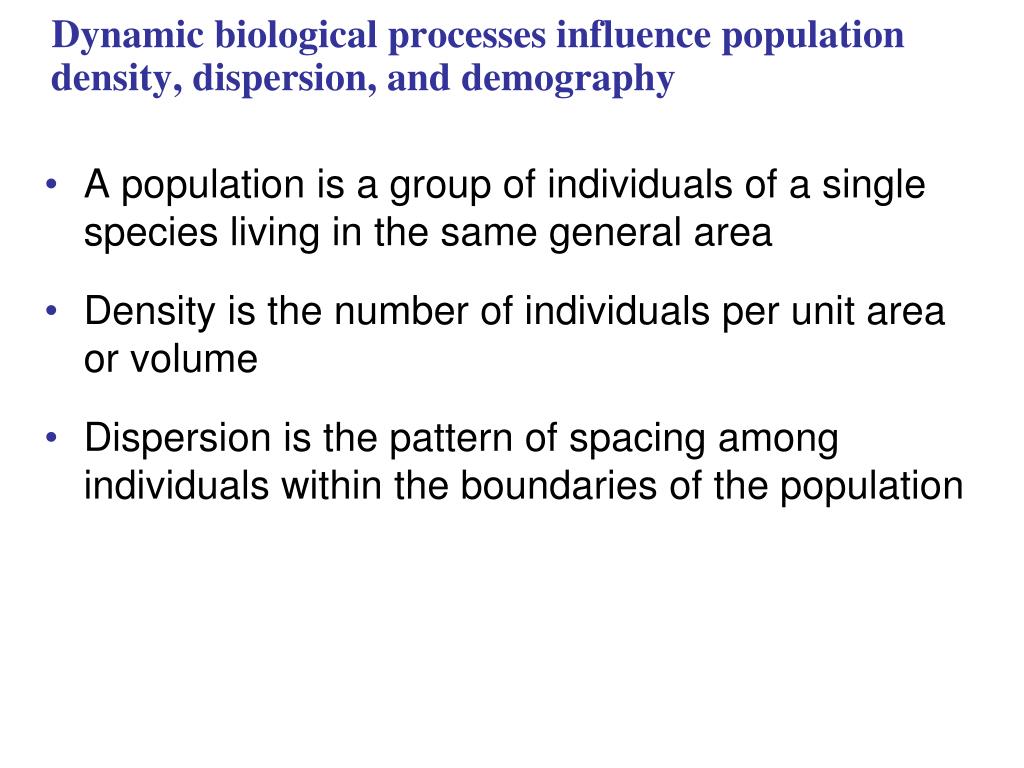 Dynamic biological processes influence population density, dispersion, and demography

• A population is a group of individuals of a single species living in the same general area

• Density is the number of individuals per unit area or volume

• Dispersion is the pattern of spacing among individuals within the boundaries of the population